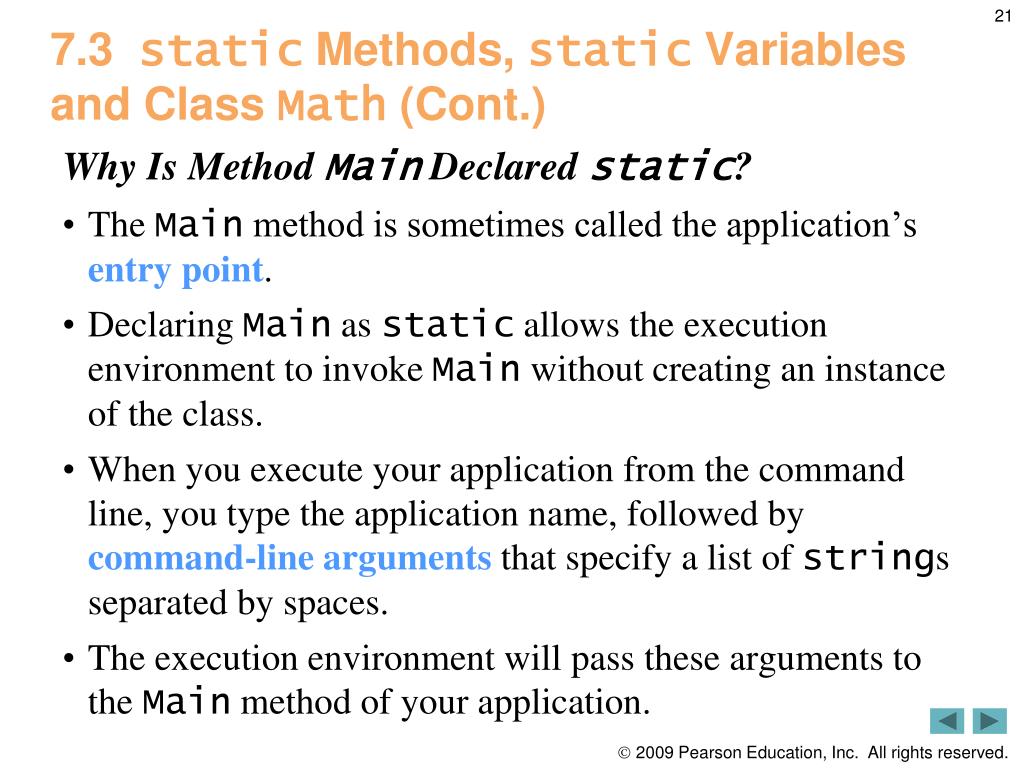 21

7.3 static Methods, static Variables and Class Math (Cont.)

Why Is Method Main Declared static?

• The Main method is sometimes called the application's entry point.

• Declaring Main as static allows the execution environment to invoke Main without creating an instance of the class.

• When you execute your application from the command line, you type the application name, followed by command-line arguments that specify a list of strings separated by spaces.

• The execution environment will pass these arguments to the Main method of your application.

© 2009 Pearson Education, Inc. All rights reserved.